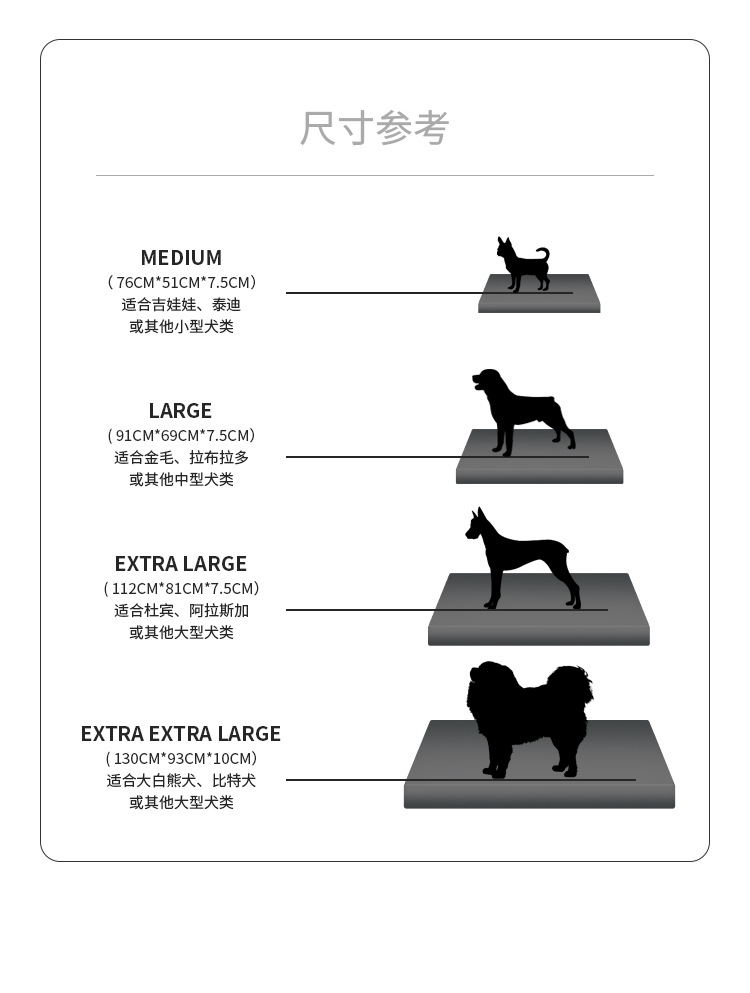 尺寸参考

MEDIUM
( 76CM*51CM*7.5CM)
适合吉娃娃、泰迪
或其他小型犬类

LARGE
( 91CM*69CM*7.5CM)
适合金毛、拉布拉多
或其他中型犬类

EXTRA LARGE
( 112CM*81CM*7.5CM)
适合杜宾、阿拉斯加
或其他大型犬类

EXTRA EXTRA LARGE
( 130CM*93CM*10CM)
适合大白熊犬、比特犬
或其他大型犬类